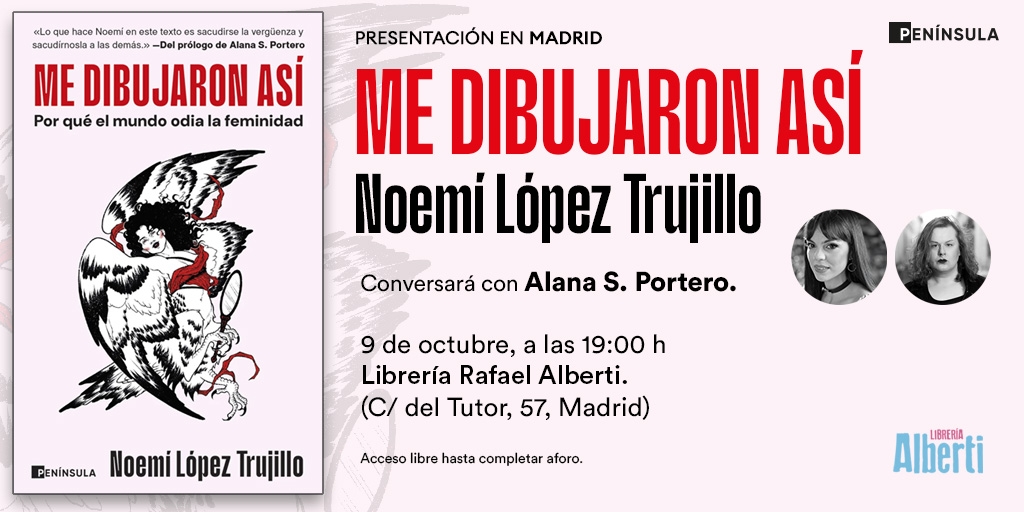 «Lo que hace Noemí en este texto es sacudirse la vergüenza y sacudírnosla a las demás.» —Del prólogo de Alana S. Portero

ME DIBUJARON ASÍ

Por qué el mundo odia la feminidad

PENÍNSULA

Noemí López Trujillo

PRESENTACIÓN EN MADRID

PENÍNSULA

ME DIBUJARON ASÍ

Noemí López Trujillo

Conversará con Alana S. Portero.

9 de octubre, a las 19:00 h
Librería Rafael Alberti.
(C/ del Tutor, 57, Madrid)

Acceso libre hasta completar aforo.

LIBRERÍA
Alberti